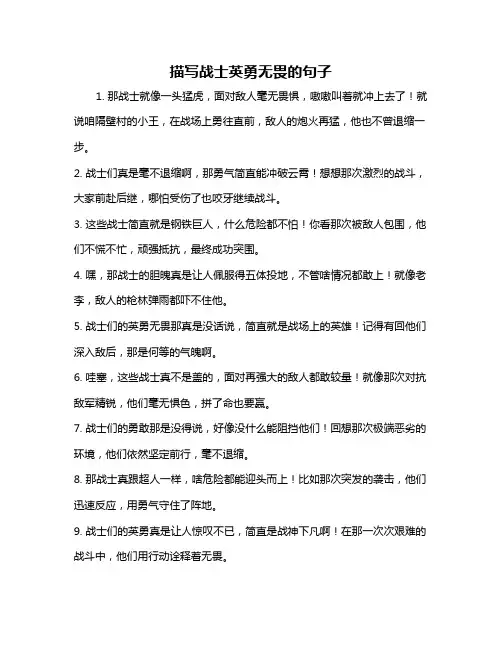 描写战士英勇无畏的句子

1. 那战士就像一头猛虎，面对敌人毫无畏惧，嗷嗷叫着就冲上去了！就说咱隔壁村的小王，在战场上勇往直前，敌人的炮火再猛，他也不曾退缩一步。

2. 战士们真是毫不退缩啊，那勇气简直能冲破云霄！想想那次激烈的战斗，大家前赴后继，哪怕受伤了也咬牙继续战斗。

3. 这些战士简直就是钢铁巨人，什么危险都不怕！你看那次被敌人包围，他们不慌不忙，顽强抵抗，最终成功突围。

4. 嘿，那战士的胆魄真是让人佩服得五体投地，不管啥情况都敢上！就像老李，敌人的枪林弹雨都吓不住他。

5. 战士们的英勇无畏那真是没话说，简直就是战场上的英雄！记得有回他们深入敌后，那是何等的气魄啊。

6. 哇塞，这些战士真不是盖的，面对再强大的敌人都敢较量！就像那次对抗敌军精锐，他们毫无惧色，拼了命也要赢。

7. 战士们的勇敢那是没得说，好像没什么能阻挡他们！回想那次极端恶劣的环境，他们依然坚定前行，毫不退缩。

8. 那战士真跟超人一样，啥危险都能迎头而上！比如那次突发的袭击，他们迅速反应，用勇气守住了阵地。

9. 战士们的英勇真是让人惊叹不已，简直是战神下凡啊！在那一次次艰难的战斗中，他们用行动诠释着无畏。